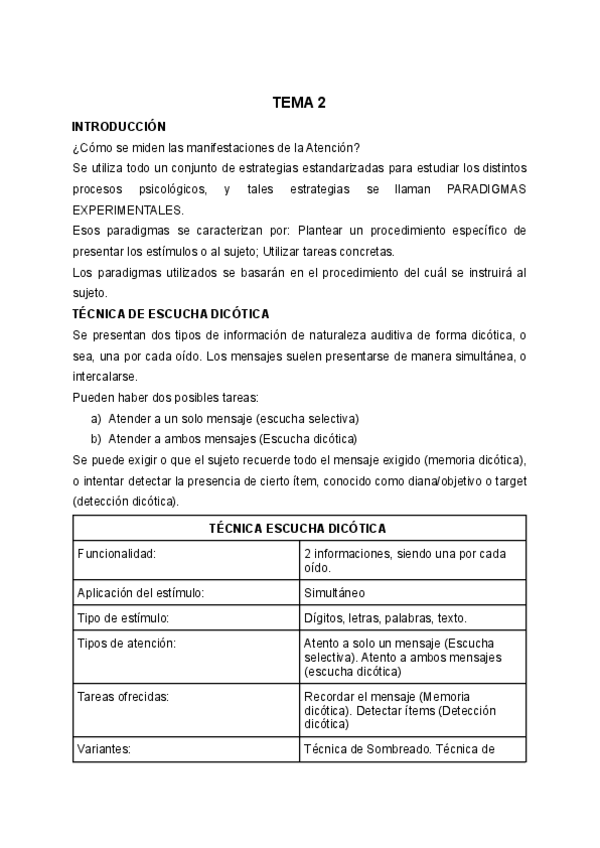 TEMA 2

INTRODUCCIÓN

¿Cómo se miden las manifestaciones de la Atención?

Se utiliza todo un conjunto de estrategias estandarizadas para estudiar los distintos procesos psicológicos, y tales estrategias se llaman PARADIGMAS EXPERIMENTALES.

Esos paradigmas se caracterizan por: Plantear un procedimiento específico de presentar los estímulos o al sujeto; Utilizar tareas concretas.

Los paradigmas utilizados se basarán en el procedimiento del cuál se instruirá al sujeto.

TÉCNICA DE ESCUCHA DICÓTICA

Se presentan dos tipos de información de naturaleza auditiva de forma dicótica, o sea, una por cada oído. Los mensajes suelen presentarse de manera simultánea, o intercalarse.

Pueden haber dos posibles tareas:

a) Atender a un solo mensaje (escucha selectiva)
b) Atender a ambos mensajes (Escucha dicótica)

Se puede exigir o que el sujeto recuerde todo el mensaje exigido (memoria dicótica), o intentar detectar la presencia de cierto ítem, conocido como diana/objetivo o target (detección dicótica).

| TÉCNICA ESCUCHA DICÓTICA | |
|---|---|
| Funcionalidad: | 2 informaciones, siendo una por cada oído. |
| Aplicación del estímulo: | Simultáneo |
| Tipo de estímulo: | Dígitos, letras, palabras, texto. |
| Tipos de atención: | Atento a solo un mensaje (Escucha selectiva). Atento a ambos mensajes (escucha dicótica) |
| Tareas ofrecidas: | Recordar el mensaje (Memoria dicótica). Detectar ítems (Detección dicótica) |
| Variantes: | Técnica de Sombreado. Técnica de |